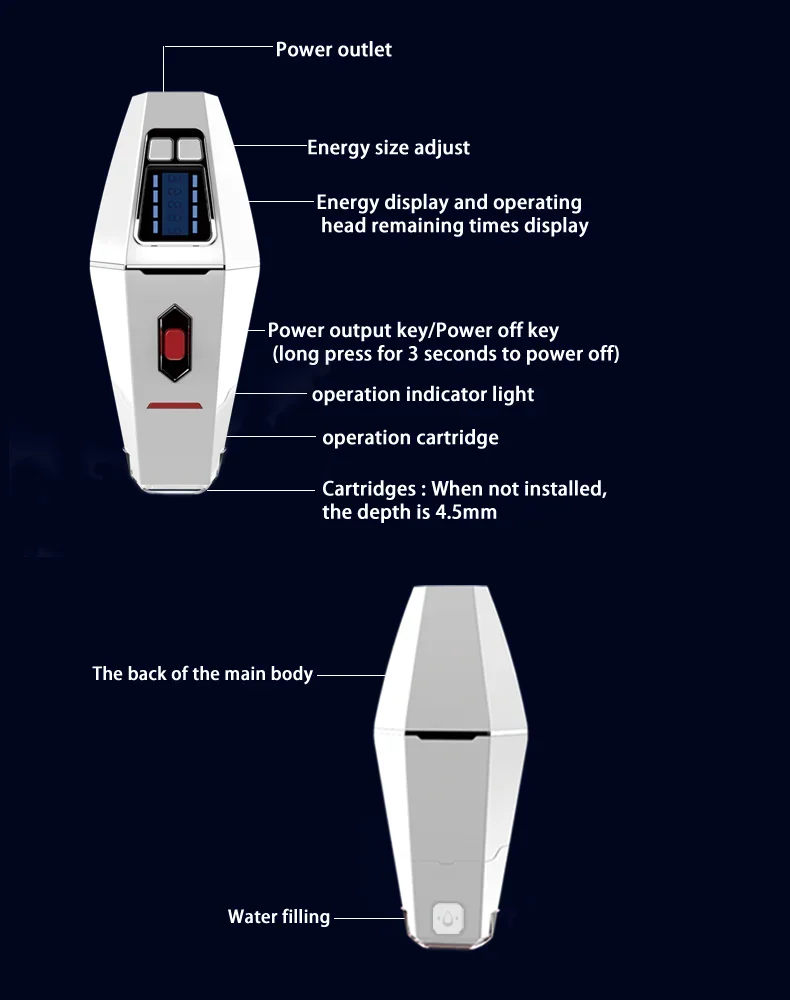 Power outlet

Energy size adjust

Energy display and operating head remaining times display

Power output key/Power off key (long press for 3 seconds to power off)

operation indicator light

operation cartridge

Cartridges : When not installed, the depth is 4.5mm

The back of the main body

Water filling